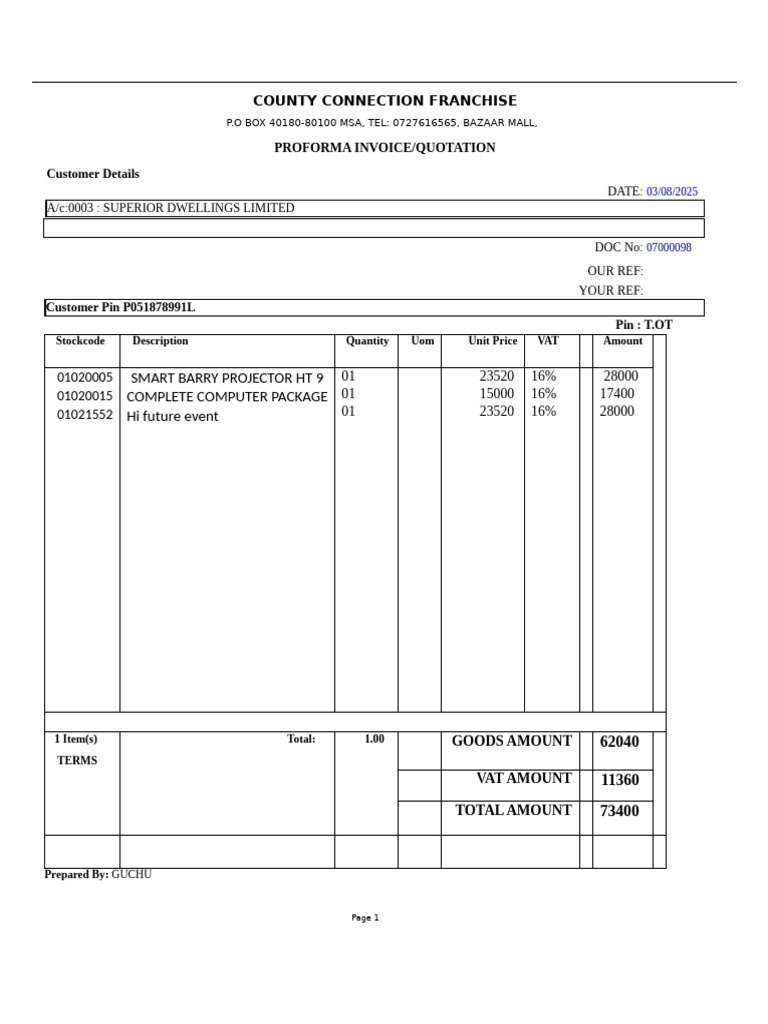 COUNTY CONNECTION FRANCHISE

P.O BOX 40180-80100 MSA, TEL: 0727616565, BAZAAR MALL,

PROFORMA INVOICE/QUOTATION

Customer Details

DATE: 03/08/2025

A/c:0003 : SUPERIOR DWELLINGS LIMITED

DOC No: 07000098

OUR REF:

YOUR REF:

Customer Pin P051878991L

Pin : T.OT

| Stockcode | Description | Quantity | Uom | Unit Price | VAT | Amount |
|---|---|---|---|---|---|---|
| 01020005 | SMART BARRY PROJECTOR HT 9 | 01 | | 23520 | 16% | 28000 |
| 01020015 | COMPLETE COMPUTER PACKAGE | 01 | | 15000 | 16% | 17400 |
| 01021552 | Hi future event | 01 | | 23520 | 16% | 28000 |

| 1 Item(s) | Total: | 1.00 | | GOODS AMOUNT | 62040 |
|---|---|---|---|---|---|
| TERMS | | | | VAT AMOUNT | 11360 |
| | | | | TOTAL AMOUNT | 73400 |

Prepared By: GUCHU

Page 1